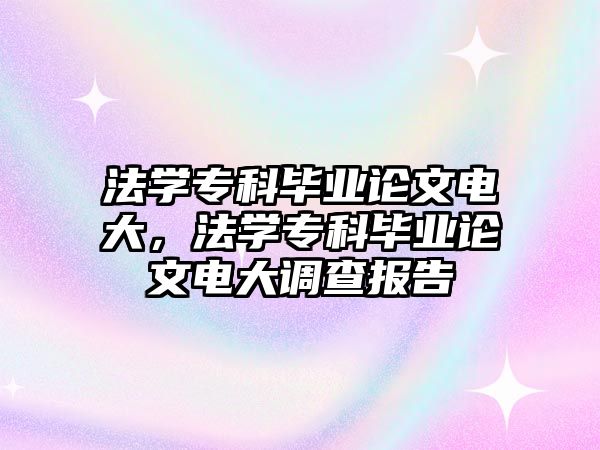 法学专科毕业论文电大，法学专科毕业论文电大调查报告